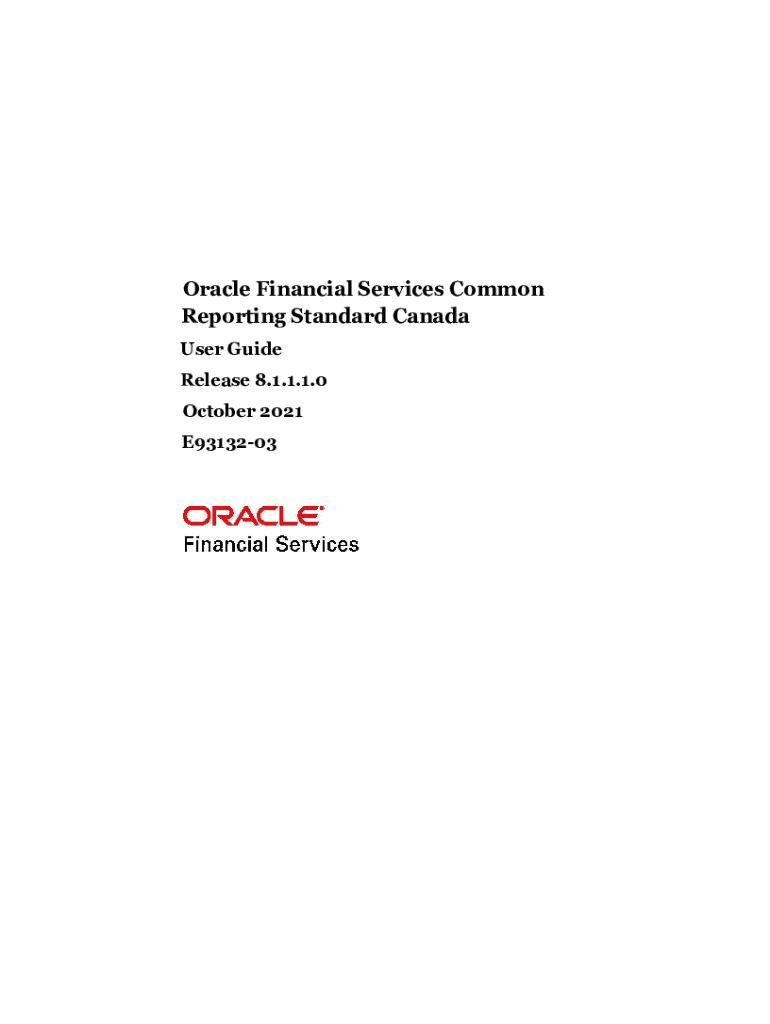 Oracle Financial Services Common Reporting Standard Canada

User Guide

Release 8.1.1.1.0

October 2021

E93132-03

ORACLE®
Financial Services